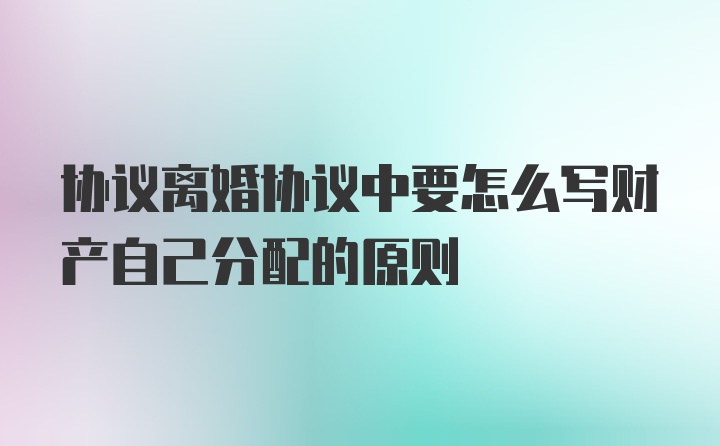 协议离婚协议中要怎么写财产自己分配的原则